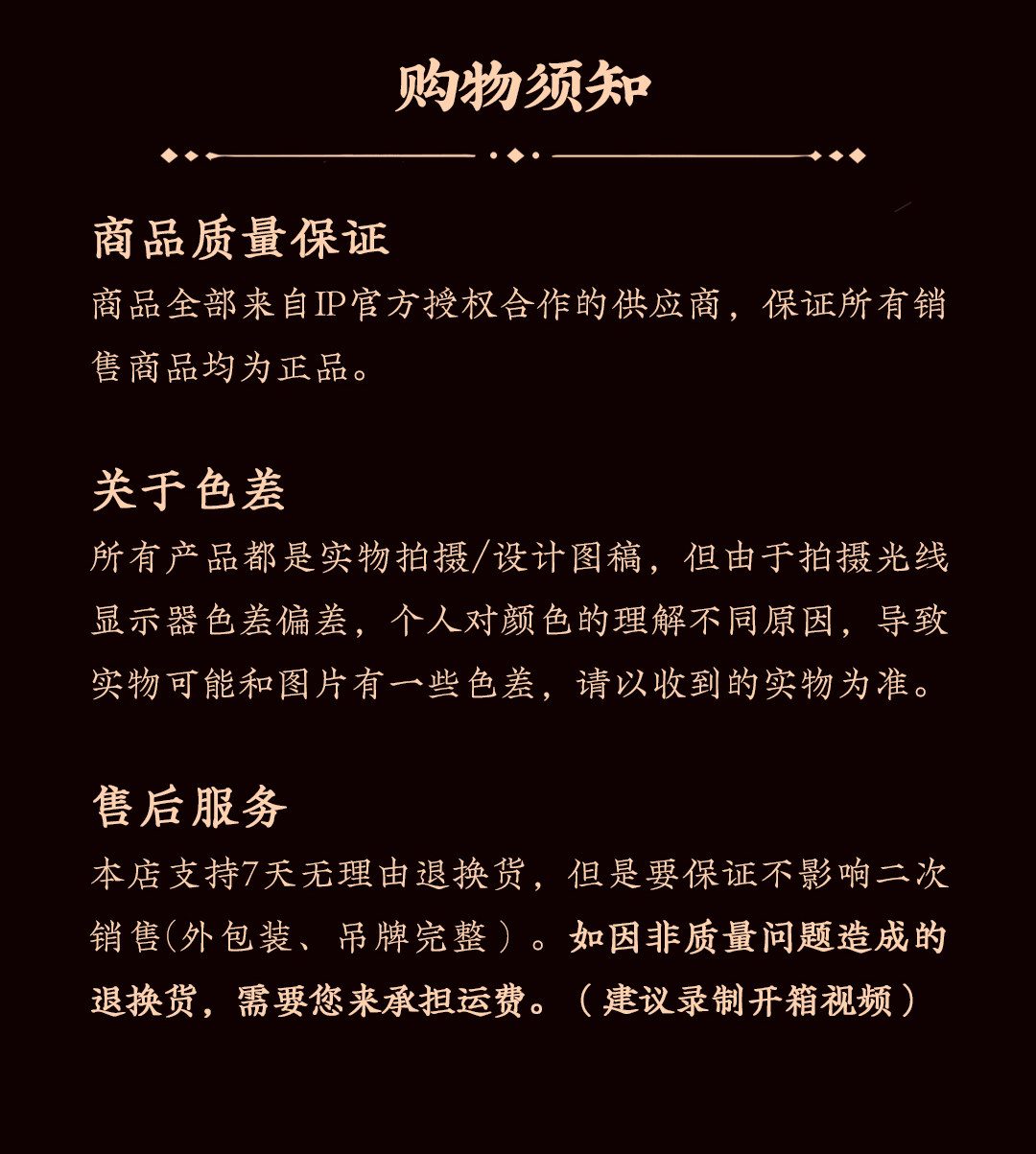 购物须知

商品质量保证
商品全部来自IP官方授权合作的供应商，保证所有销售商品均为正品。

关于色差
所有产品都是实物拍摄/设计图稿，但由于拍摄光线显示器色差偏差，个人对颜色的理解不同原因，导致实物可能和图片有一些色差，请以收到的实物为准。

售后服务
本店支持7天无理由退换货，但是要保证不影响二次销售(外包装、吊牌完整）。如因非质量问题造成的退换货，需要您来承担运费。（建议录制开箱视频）